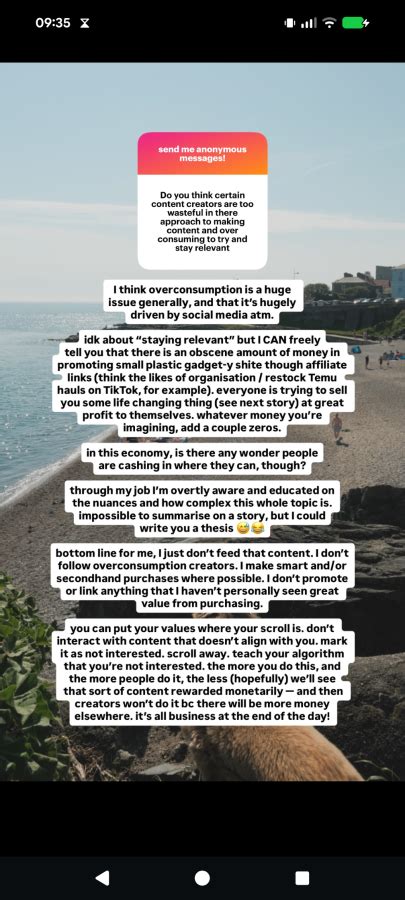 09:35

send me anonymous messages!

Do you think certain content creators are too wasteful in there approach to making content and over consuming to try and stay relevant

I think overconsumption is a huge issue generally, and that it's hugely driven by social media atm.

idk about "staying relevant" but I CAN freely tell you that there is an obscene amount of money in promoting small plastic gadget-y shite though affiliate links (think the likes of organisation / restock Temu hauls on TikTok, for example). everyone is trying to sell you some life changing thing (see next story) at great profit to themselves. whatever money you're imagining, add a couple zeros.

in this economy, is there any wonder people are cashing in where they can, though?

through my job I'm overtly aware and educated on the nuances and how complex this whole topic is. impossible to summarise on a story, but I could write you a thesis 😅😂

bottom line for me, I just don't feed that content. I don't follow overconsumption creators. I make smart and/or secondhand purchases where possible. I don't promote or link anything that I haven't personally seen great value from purchasing.

you can put your values where your scroll is. don't interact with content that doesn't align with you. mark it as not interested. scroll away. teach your algorithm that you're not interested. the more you do this, and the more people do it, the less (hopefully) we'll see that sort of content rewarded monetarily — and then creators won't do it bc there will be more money elsewhere. it's all business at the end of the day!